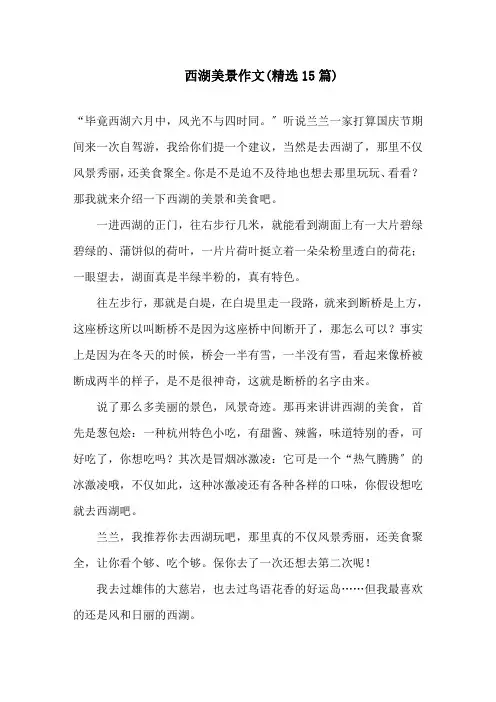 西湖美景作文(精选15篇)

“毕竟西湖六月中，风光不与四时同。”听说兰兰一家打算国庆节期间来一次自驾游，我给你们提一个建议，当然是去西湖了，那里不仅风景秀丽，还美食聚全。你是不是迫不及待地也想去那里玩玩、看看？那我就来介绍一下西湖的美景和美食吧。

一进西湖的正门，往右步行几米，就能看到湖面上有一大片碧绿碧绿的、蒲饼似的荷叶，一片片荷叶挺立着一朵朵粉里透白的荷花；一眼望去，湖面真是半绿半粉的，真有特色。

往左步行，那就是白堤，在白堤里走一段路，就来到断桥是上方，这座桥这所以叫断桥不是因为这座桥中间断开了，那怎么可以？事实上是因为在冬天的时候，桥会一半有雪，一半没有雪，看起来像桥被断成两半的样子，是不是很神奇，这就是断桥的名字由来。

说了那么多美丽的景色，风景奇迹。那再来讲讲西湖的美食，首先是葱包烩：一种杭州特色小吃，有甜酱、辣酱，味道特别的香，可好吃了，你想吃吗？其次是冒烟冰激凌：它可是一个“热气腾腾”的冰激凌哦，不仅如此，这种冰激凌还有各种各样的口味，你假设想吃就去西湖吧。

兰兰，我推荐你去西湖玩吧，那里真的不仅风景秀丽，还美食聚全，让你看个够、吃个够。保你去了一次还想去第二次呢！

我去过雄伟的大慈岩，也去过鸟语花香的好运岛……但我最喜欢的还是风和日丽的西湖。